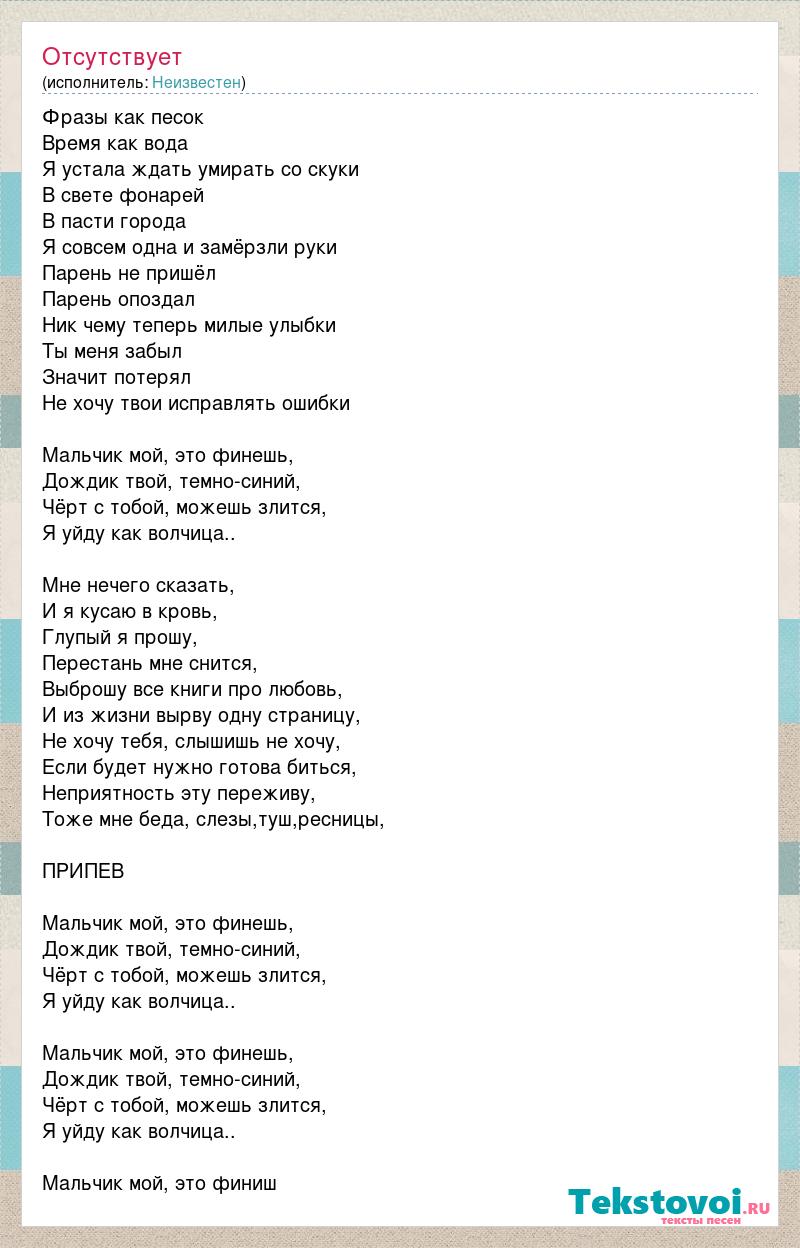 Отсутствует
(исполнитель: Неизвестен)

Фразы как песок
Время как вода
Я устала ждать умирать со скуки
В свете фонарей
В пасти города
Я совсем одна и замёрзли руки
Парень не пришёл
Парень опоздал
Ник чему теперь милые улыбки
Ты меня забыл
Значит потерял
Не хочу твои исправлять ошибки

Мальчик мой, это финешь,
Дождик твой, темно-синий,
Чёрт с тобой, можешь злится,
Я уйду как волчица..

Мне нечего сказать,
И я кусаю в кровь,
Глупый я прошу,
Перестань мне снится,
Выброшу все книги про любовь,
И из жизни вырву одну страницу,
Не хочу тебя, слышишь не хочу,
Если будет нужно готова биться,
Неприятность эту переживу,
Тоже мне беда, слезы,туш,ресницы,

ПРИПЕВ

Мальчик мой, это финешь,
Дождик твой, темно-синий,
Чёрт с тобой, можешь злится,
Я уйду как волчица..

Мальчик мой, это финешь,
Дождик твой, темно-синий,
Чёрт с тобой, можешь злится,
Я уйду как волчица..

Мальчик мой, это финиш

Tekstovoi.ru
тексты песен